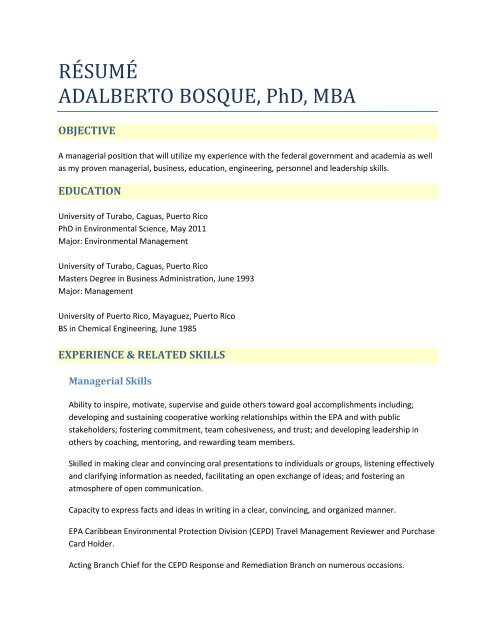 RÉSUMÉ
ADALBERTO BOSQUE, PhD, MBA

OBJECTIVE

A managerial position that will utilize my experience with the federal government and academia as well as my proven managerial, business, education, engineering, personnel and leadership skills.

EDUCATION

University of Turabo, Caguas, Puerto Rico
PhD in Environmental Science, May 2011
Major: Environmental Management

University of Turabo, Caguas, Puerto Rico
Masters Degree in Business Administration, June 1993
Major: Management

University of Puerto Rico, Mayaguez, Puerto Rico
BS in Chemical Engineering, June 1985

EXPERIENCE & RELATED SKILLS

Managerial Skills

Ability to inspire, motivate, supervise and guide others toward goal accomplishments including; developing and sustaining cooperative working relationships within the EPA and with public stakeholders; fostering commitment, team cohesiveness, and trust; and developing leadership in others by coaching, mentoring, and rewarding team members.

Skilled in making clear and convincing oral presentations to individuals or groups, listening effectively and clarifying information as needed, facilitating an open exchange of ideas; and fostering an atmosphere of open communication.

Capacity to express facts and ideas in writing in a clear, convincing, and organized manner.

EPA Caribbean Environmental Protection Division (CEPD) Travel Management Reviewer and Purchase Card Holder.

Acting Branch Chief for the CEPD Response and Remediation Branch on numerous occasions.